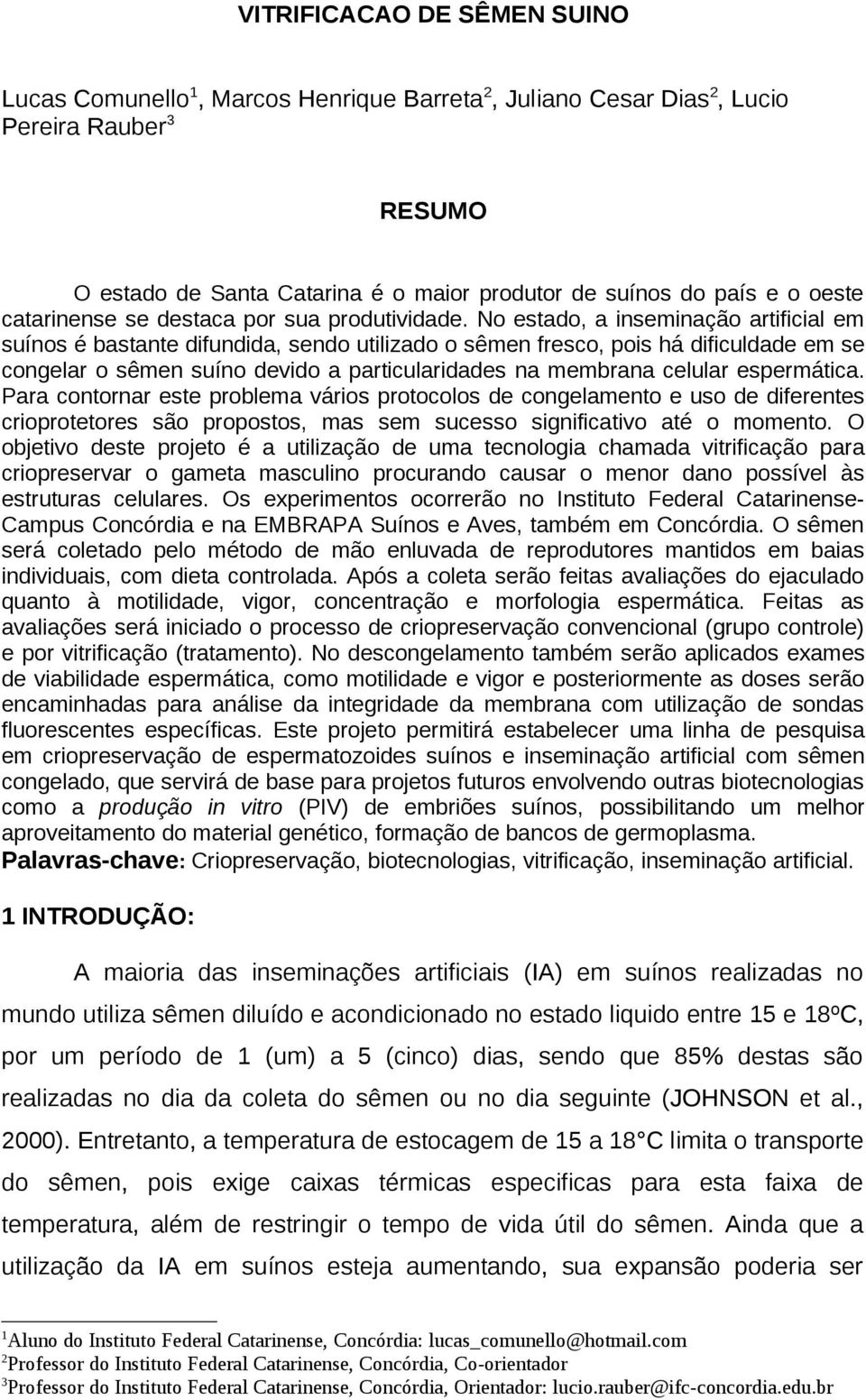 VITRIFICACAO DE SÊMEN SUINO

Lucas Comunello$^1$, Marcos Henrique Barreta$^2$, Juliano Cesar Dias$^2$, Lucio Pereira Rauber$^3$

RESUMO

O estado de Santa Catarina é o maior produtor de suínos do país e o oeste catarinense se destaca por sua produtividade. No estado, a inseminação artificial em suínos é bastante difundida, sendo utilizado o sêmen fresco, pois há dificuldade em se congelar o sêmen suíno devido a particularidades na membrana celular espermática. Para contornar este problema vários protocolos de congelamento e uso de diferentes crioprotetores são propostos, mas sem sucesso significativo até o momento. O objetivo deste projeto é a utilização de uma tecnologia chamada vitrificação para criopreservar o gameta masculino procurando causar o menor dano possível às estruturas celulares. Os experimentos ocorrerão no Instituto Federal Catarinense-Campus Concórdia e na EMBRAPA Suínos e Aves, também em Concórdia. O sêmen será coletado pelo método de mão enluvada de reprodutores mantidos em baias individuais, com dieta controlada. Após a coleta serão feitas avaliações do ejaculado quanto à motilidade, vigor, concentração e morfologia espermática. Feitas as avaliações será iniciado o processo de criopreservação convencional (grupo controle) e por vitrificação (tratamento). No descongelamento também serão aplicados exames de viabilidade espermática, como motilidade e vigor e posteriormente as doses serão encaminhadas para análise da integridade da membrana com utilização de sondas fluorescentes específicas. Este projeto permitirá estabelecer uma linha de pesquisa em criopreservação de espermatozoides suínos e inseminação artificial com sêmen congelado, que servirá de base para projetos futuros envolvendo outras biotecnologias como a produção in vitro (PIV) de embriões suínos, possibilitando um melhor aproveitamento do material genético, formação de bancos de germoplasma.
Palavras-chave: Criopreservação, biotecnologias, vitrificação, inseminação artificial.

1 INTRODUÇÃO:

A maioria das inseminações artificiais (IA) em suínos realizadas no mundo utiliza sêmen diluído e acondicionado no estado liquido entre 15 e 18ºC, por um período de 1 (um) a 5 (cinco) dias, sendo que 85% destas são realizadas no dia da coleta do sêmen ou no dia seguinte (JOHNSON et al., 2000). Entretanto, a temperatura de estocagem de 15 a 18°C limita o transporte do sêmen, pois exige caixas térmicas especificas para esta faixa de temperatura, além de restringir o tempo de vida útil do sêmen. Ainda que a utilização da IA em suínos esteja aumentando, sua expansão poderia ser

$^1$Aluno do Instituto Federal Catarinense, Concórdia: lucas_comunello@hotmail.com
$^2$Professor do Instituto Federal Catarinense, Concórdia, Co-orientador
$^3$Professor do Instituto Federal Catarinense, Concórdia, Orientador: lucio.rauber@ifc-concordia.edu.br